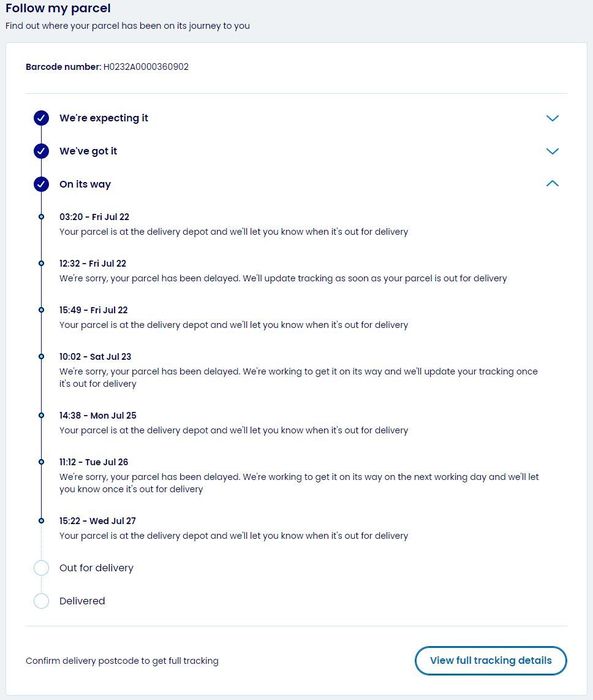 Follow my parcel
Find out where your parcel has been on its journey to you

Barcode number: H0232A0000360902

We're expecting it

We've got it

On its way

03:20 - Fri Jul 22
Your parcel is at the delivery depot and we'll let you know when it's out for delivery

12:32 - Fri Jul 22
We're sorry, your parcel has been delayed. We'll update tracking as soon as your parcel is out for delivery

15:49 - Fri Jul 22
Your parcel is at the delivery depot and we'll let you know when it's out for delivery

10:02 - Sat Jul 23
We're sorry, your parcel has been delayed. We're working to get it on its way and we'll update your tracking once it's out for delivery

14:38 - Mon Jul 25
Your parcel is at the delivery depot and we'll let you know when it's out for delivery

11:12 - Tue Jul 26
We're sorry, your parcel has been delayed. We're working to get it on its way on the next working day and we'll let you know once it's out for delivery

15:22 - Wed Jul 27
Your parcel is at the delivery depot and we'll let you know when it's out for delivery

Out for delivery

Delivered

Confirm delivery postcode to get full tracking

View full tracking details